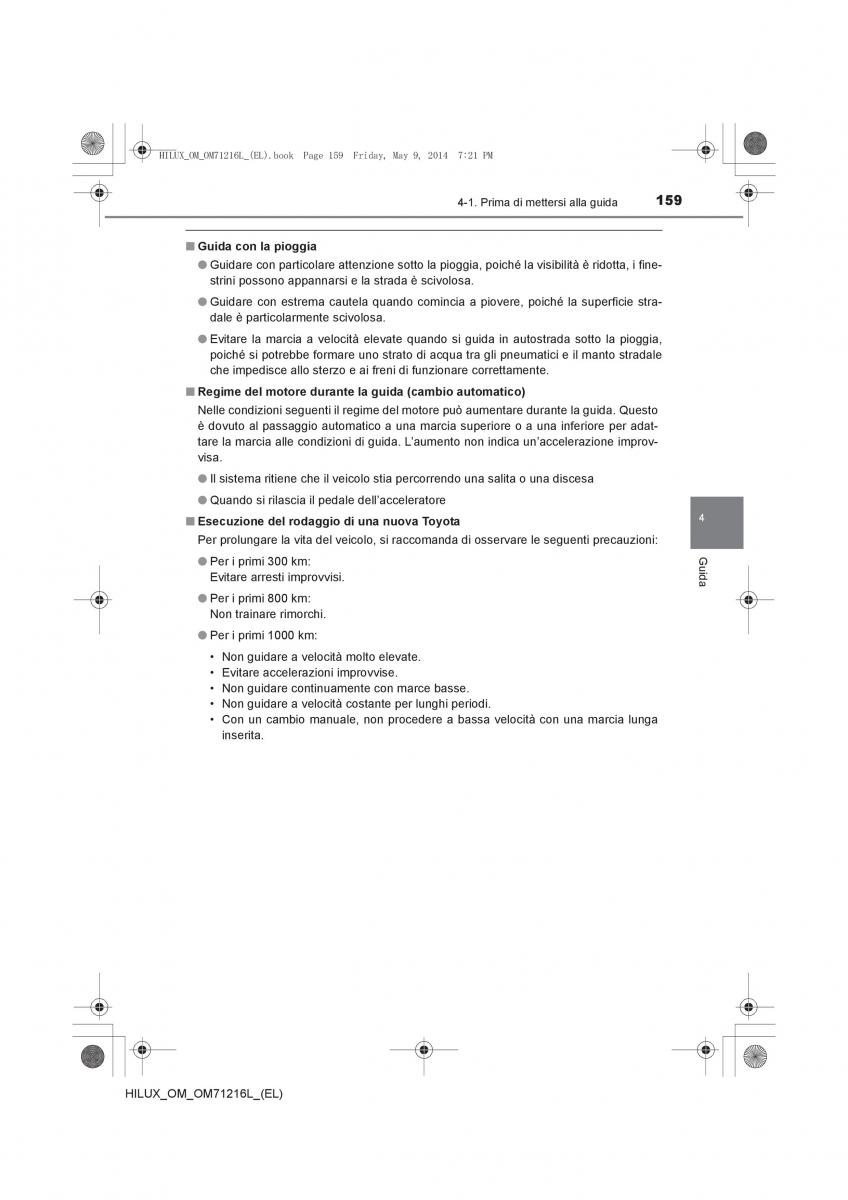 HILUX_OM_OM71216L_(EL).book Page 159 Friday, May 9, 2014 7:21 PM

4-1. Prima di mettersi alla guida 159

■ Guida con la pioggia

● Guidare con particolare attenzione sotto la pioggia, poiché la visibilità è ridotta, i finestrini possono appannarsi e la strada è scivolosa.

● Guidare con estrema cautela quando comincia a piovere, poiché la superficie stradale è particolarmente scivolosa.

● Evitare la marcia a velocità elevate quando si guida in autostrada sotto la pioggia, poiché si potrebbe formare uno strato di acqua tra gli pneumatici e il manto stradale che impedisce allo sterzo e ai freni di funzionare correttamente.

■ Regime del motore durante la guida (cambio automatico)

Nelle condizioni seguenti il regime del motore può aumentare durante la guida. Questo è dovuto al passaggio automatico a una marcia superiore o a una inferiore per adattare la marcia alle condizioni di guida. L'aumento non indica un'accelerazione improvvisa.

● Il sistema ritiene che il veicolo stia percorrendo una salita o una discesa

● Quando si rilascia il pedale dell'acceleratore

■ Esecuzione del rodaggio di una nuova Toyota

Per prolungare la vita del veicolo, si raccomanda di osservare le seguenti precauzioni:

● Per i primi 300 km:
Evitare arresti improvvisi.

● Per i primi 800 km:
Non trainare rimorchi.

● Per i primi 1000 km:

• Non guidare a velocità molto elevate.
• Evitare accelerazioni improvvise.
• Non guidare continuamente con marce basse.
• Non guidare a velocità costante per lunghi periodi.
• Con un cambio manuale, non procedere a bassa velocità con una marcia lunga inserita.

4

Guida

HILUX_OM_OM71216L_(EL)